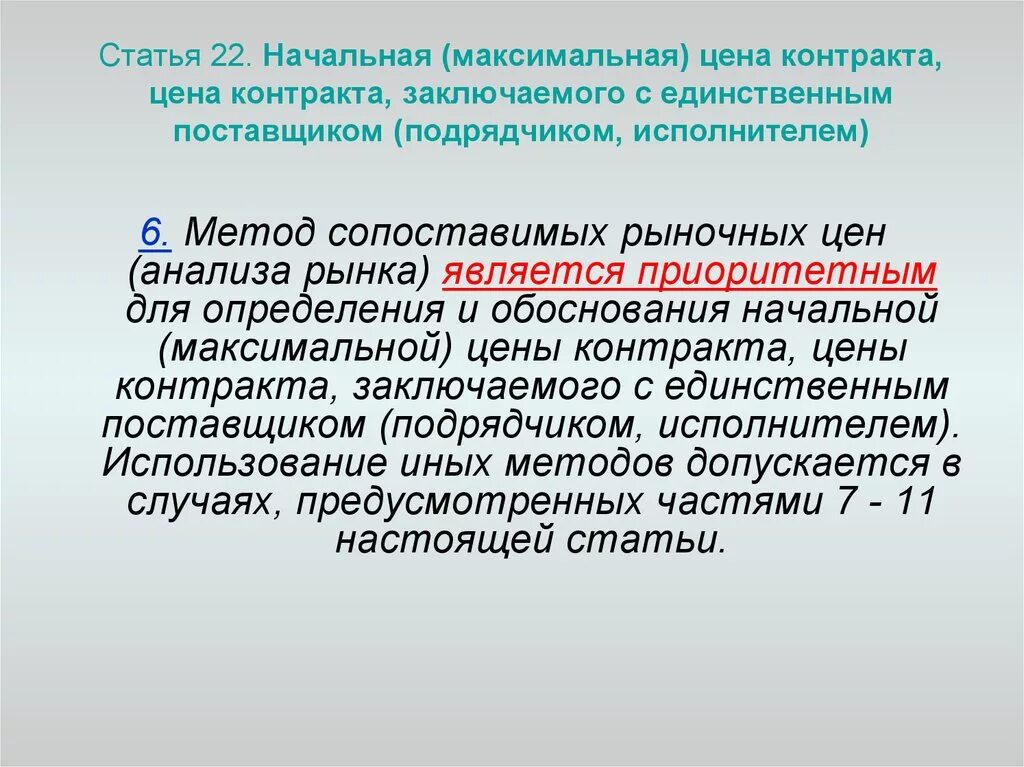 Статья 22. Начальная (максимальная) цена контракта, цена контракта, заключаемого с единственным поставщиком (подрядчиком, исполнителем)

6. Метод сопоставимых рыночных цен (анализа рынка) является приоритетным для определения и обоснования начальной (максимальной) цены контракта, цены контракта, заключаемого с единственным поставщиком (подрядчиком, исполнителем). Использование иных методов допускается в случаях, предусмотренных частями 7 - 11 настоящей статьи.